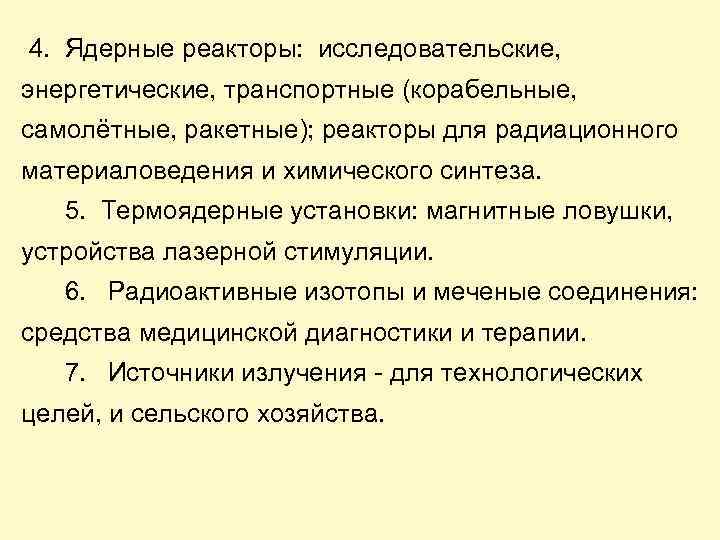 4. Ядерные реакторы: исследовательские, энергетические, транспортные (корабельные, самолётные, ракетные); реакторы для радиационного материаловедения и химического синтеза.

5. Термоядерные установки: магнитные ловушки, устройства лазерной стимуляции.

6. Радиоактивные изотопы и меченые соединения: средства медицинской диагностики и терапии.

7. Источники излучения - для технологических целей, и сельского хозяйства.